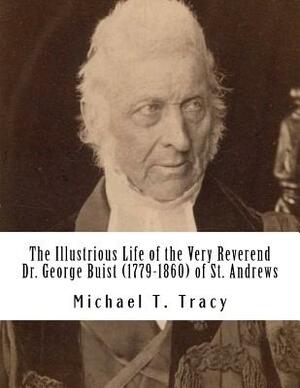 The Illustrious Life of the Very Reverend Dr. George Buist (1779-1860) of St. Andrews

Michael T. Tracy